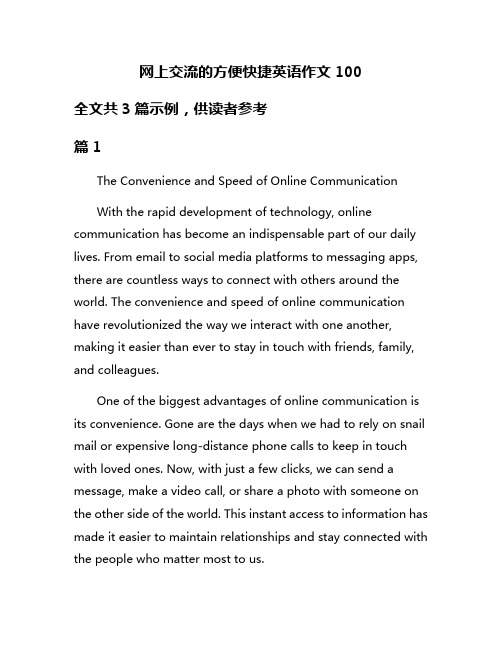 网上交流的方便快捷英语作文 100

全文共 3 篇示例，供读者参考

篇 1

The Convenience and Speed of Online Communication

With the rapid development of technology, online communication has become an indispensable part of our daily lives. From email to social media platforms to messaging apps, there are countless ways to connect with others around the world. The convenience and speed of online communication have revolutionized the way we interact with one another, making it easier than ever to stay in touch with friends, family, and colleagues.

One of the biggest advantages of online communication is its convenience. Gone are the days when we had to rely on snail mail or expensive long-distance phone calls to keep in touch with loved ones. Now, with just a few clicks, we can send a message, make a video call, or share a photo with someone on the other side of the world. This instant access to information has made it easier to maintain relationships and stay connected with the people who matter most to us.